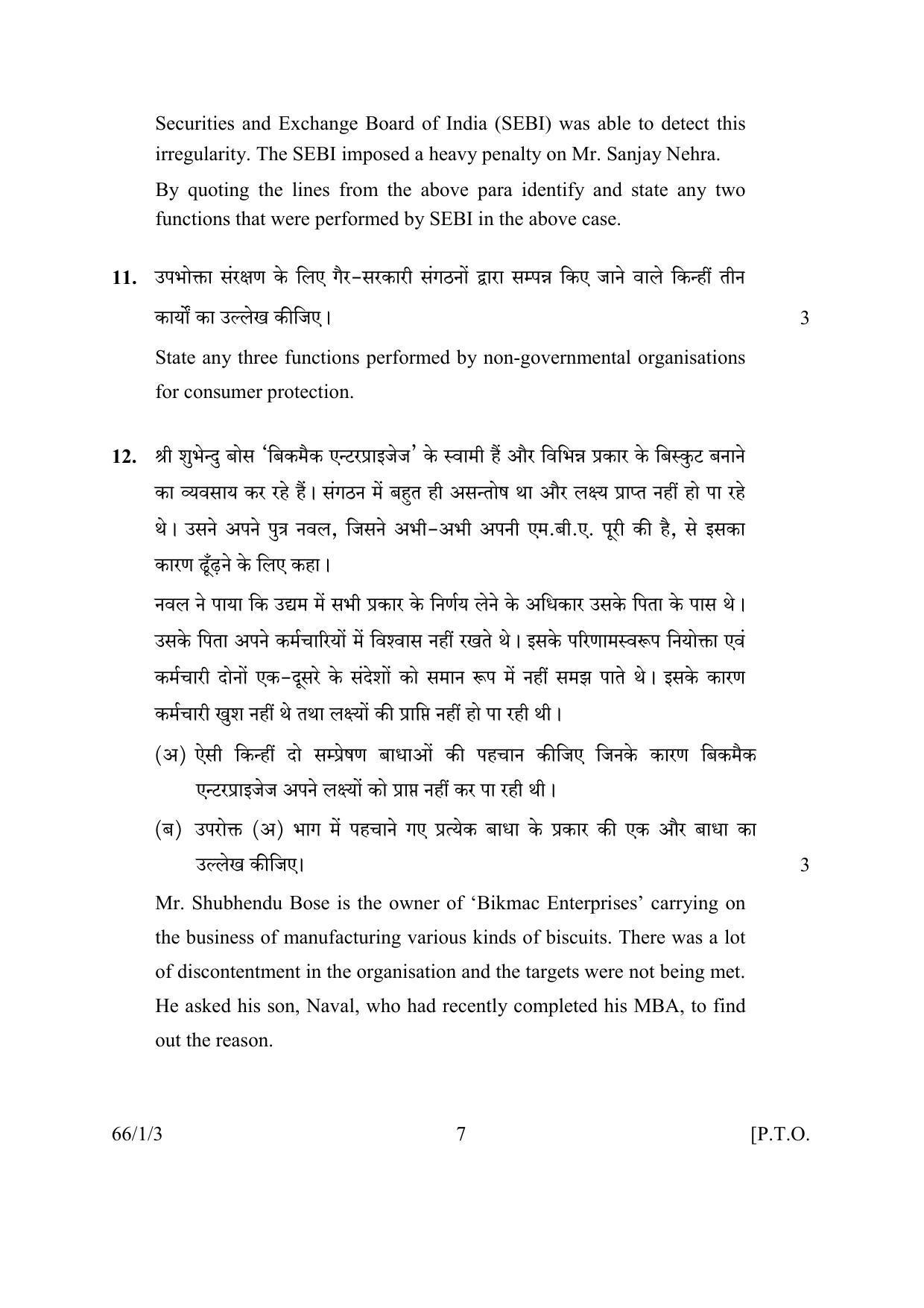 Securities and Exchange Board of India (SEBI) was able to detect this irregularity. The SEBI imposed a heavy penalty on Mr. Sanjay Nehra.

By quoting the lines from the above para identify and state any two functions that were performed by SEBI in the above case.

11. उपभोक्ता संरक्षण के लिए गैर-सरकारी संगठनों द्वारा सम्पन्न किए जाने वाले किन्हीं तीन कार्यों का उल्लेख कीजिए। 3

State any three functions performed by non-governmental organisations for consumer protection.

12. श्री शुभेन्दु बोस 'बिकमैक एन्टरप्राइजेज' के स्वामी हैं और विभिन्न प्रकार के बिस्कुट बनाने का व्यवसाय कर रहे हैं। संगठन में बहुत ही असन्तोष था और लक्ष्य प्राप्त नहीं हो पा रहे थे। उसने अपने पुत्र नवल, जिसने अभी-अभी अपनी एम.बी.ए. पूरी की है, से इसका कारण ढूँढ़ने के लिए कहा।

नवल ने पाया कि उद्यम में सभी प्रकार के निर्णय लेने के अधिकार उसके पिता के पास थे। उसके पिता अपने कर्मचारियों में विश्वास नहीं रखते थे। इसके परिणामस्वरूप नियोक्ता एवं कर्मचारी दोनों एक-दूसरे के संदेशों को समान रूप में नहीं समझ पाते थे। इसके कारण कर्मचारी खुश नहीं थे तथा लक्ष्यों की प्राप्ति नहीं हो पा रही थी।

(अ) ऐसी किन्हीं दो सम्प्रेषण बाधाओं की पहचान कीजिए जिनके कारण बिकमैक एन्टरप्राइजेज अपने लक्ष्यों को प्राप्त नहीं कर पा रही थी।

(ब) उपरोक्त (अ) भाग में पहचाने गए प्रत्येक बाधा के प्रकार की एक और बाधा का उल्लेख कीजिए। 3

Mr. Shubhendu Bose is the owner of 'Bikmac Enterprises' carrying on the business of manufacturing various kinds of biscuits. There was a lot of discontentment in the organisation and the targets were not being met. He asked his son, Naval, who had recently completed his MBA, to find out the reason.

66/1/3 7 [P.T.O.